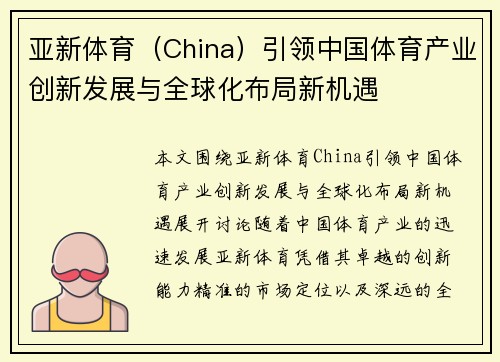 亚新体育（China）引领中国体育产业创新发展与全球化布局新机遇

本文围绕亚新体育China引领中国体育产业创新发展与全球化布局新机遇展开讨论随着中国体育产业的迅速发展亚新体育凭借其卓越的创新能力精准的市场定位以及深远的全